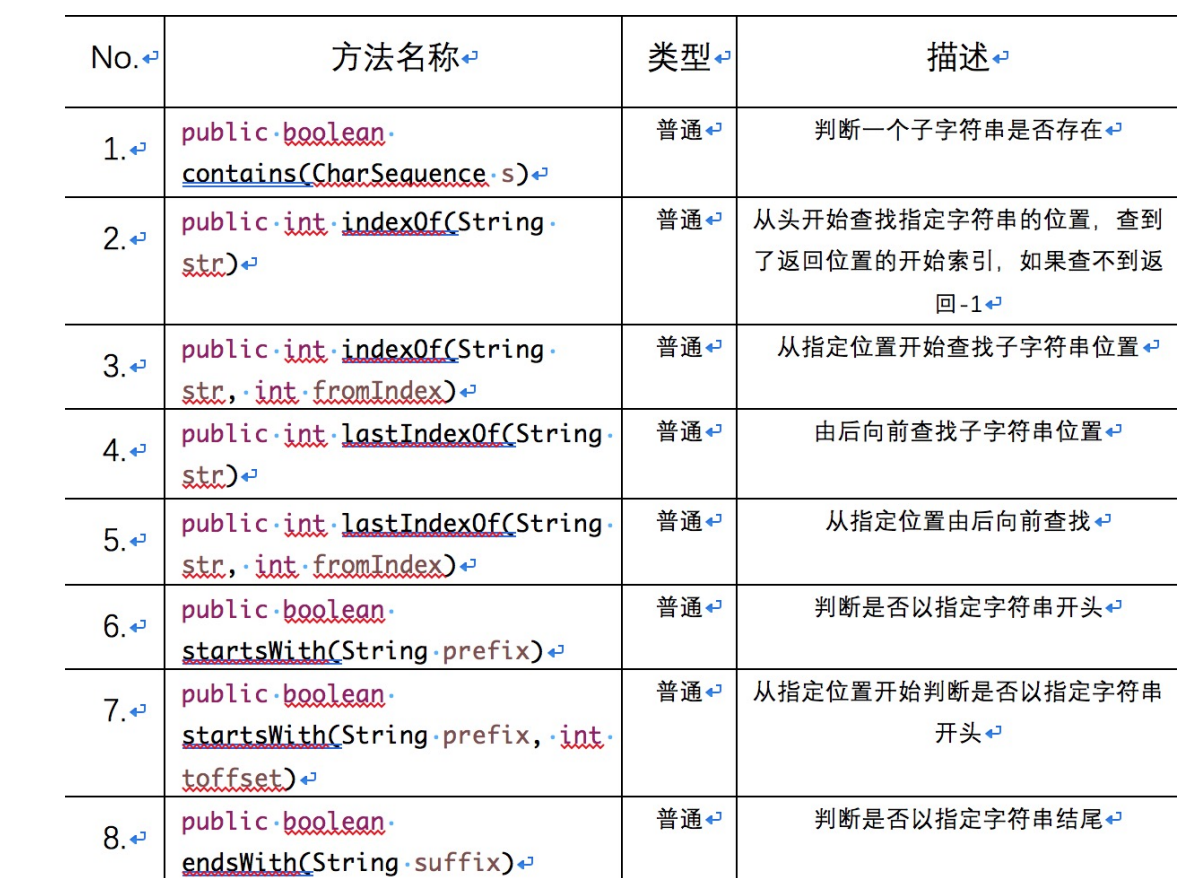 | No. | 方法名称 | 类型 | 描述 |
|---|---|---|---|
| 1. | public boolean contains(CharSequence s) | 普通 | 判断一个子字符串是否存在 |
| 2. | public int indexOf(String str) | 普通 | 从头开始查找指定字符串的位置，查到了返回位置的开始索引，如果查不到返回-1 |
| 3. | public int indexOf(String str, int fromIndex) | 普通 | 从指定位置开始查找子字符串位置 |
| 4. | public int lastIndexOf(String str) | 普通 | 由后向前查找子字符串位置 |
| 5. | public int lastIndexOf(String str, int fromIndex) | 普通 | 从指定位置由后向前查找 |
| 6. | public boolean startsWith(String prefix) | 普通 | 判断是否以指定字符串开头 |
| 7. | public boolean startsWith(String prefix, int toffset) | 普通 | 从指定位置开始判断是否以指定字符串开头 |
| 8. | public boolean endsWith(String suffix) | 普通 | 判断是否以指定字符串结尾 |